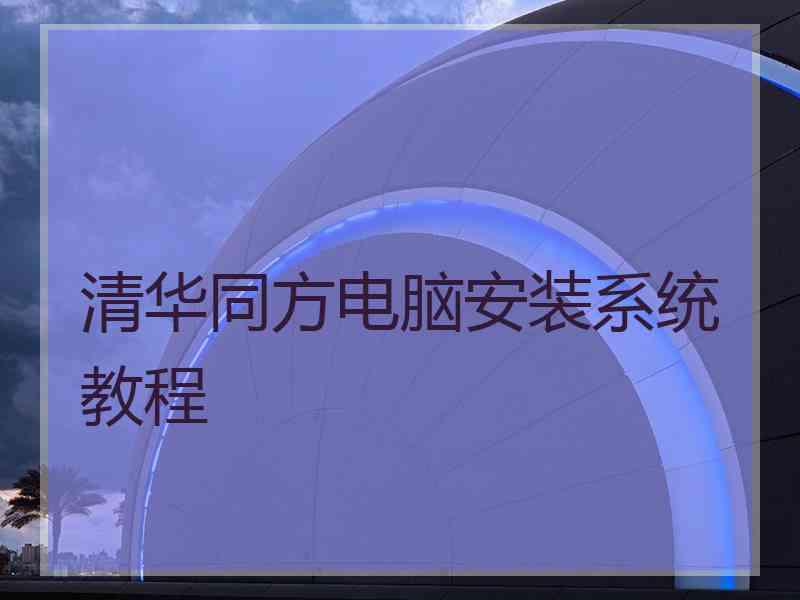 清华同方电脑安装系统教程